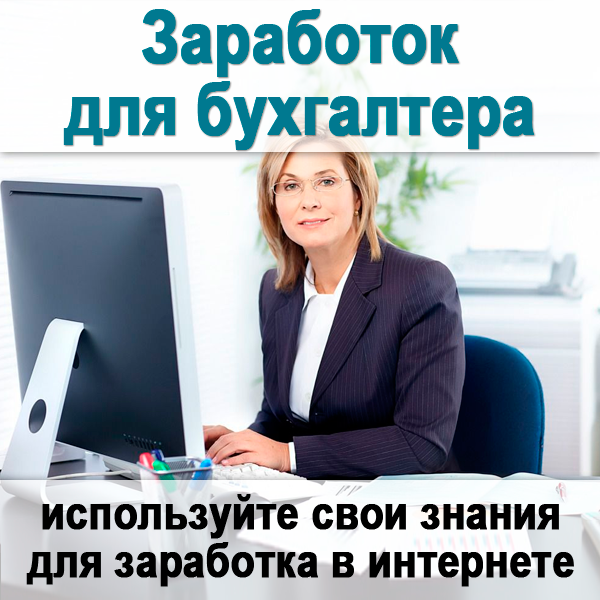 Заработок для бухгалтера

используйте свои знания для заработка в интернете